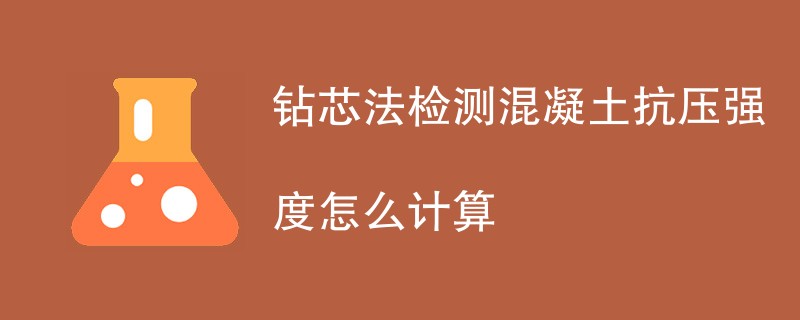 钻芯法检测混凝土抗压强度怎么计算